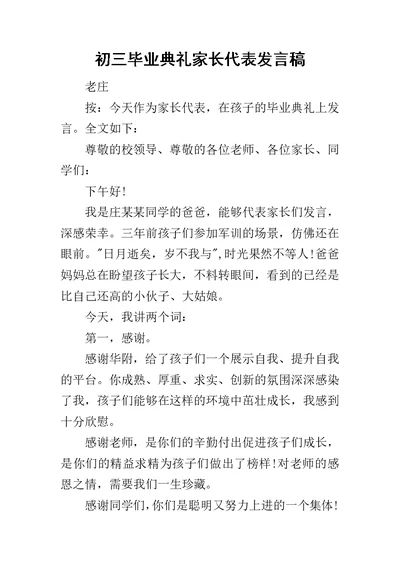 初三毕业典礼家长代表发言稿

老庄

按：今天作为家长代表，在孩子的毕业典礼上发言。全文如下：

尊敬的校领导、尊敬的各位老师、各位家长、同学们：

下午好！

我是庄某某同学的爸爸，能够代表家长们发言，深感荣幸。三年前孩子们参加军训的场景，仿佛还在眼前。"日月逝矣，岁不我与"，时光果然不等人！爸爸妈妈总在盼望孩子长大，不料转眼间，看到的已经是比自己还高的小伙子、大姑娘。

今天，我讲两个词：

第一，感谢。

感谢华附，给了孩子们一个展示自我、提升自我的平台。你成熟、厚重、求实、创新的氛围深深感染了我，孩子们能够在这样的环境中茁壮成长，我感到十分欣慰。

感谢老师，是你们的辛勤付出促进孩子们成长，是你们的精益求精为孩子们做出了榜样！对老师的感恩之情，需要我们一生珍藏。

感谢同学们，你们是聪明又努力上进的一个集体！